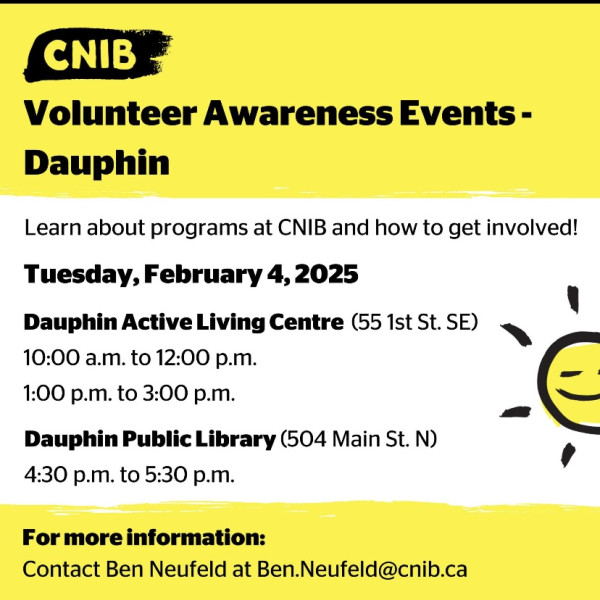 CNIB

Volunteer Awareness Events - Dauphin

Learn about programs at CNIB and how to get involved!

Tuesday, February 4, 2025

Dauphin Active Living Centre (55 1st St. SE)
10:00 a.m. to 12:00 p.m.
1:00 p.m. to 3:00 p.m.

Dauphin Public Library (504 Main St. N)
4:30 p.m. to 5:30 p.m.

For more information:
Contact Ben Neufeld at Ben.Neufeld@cnib.ca